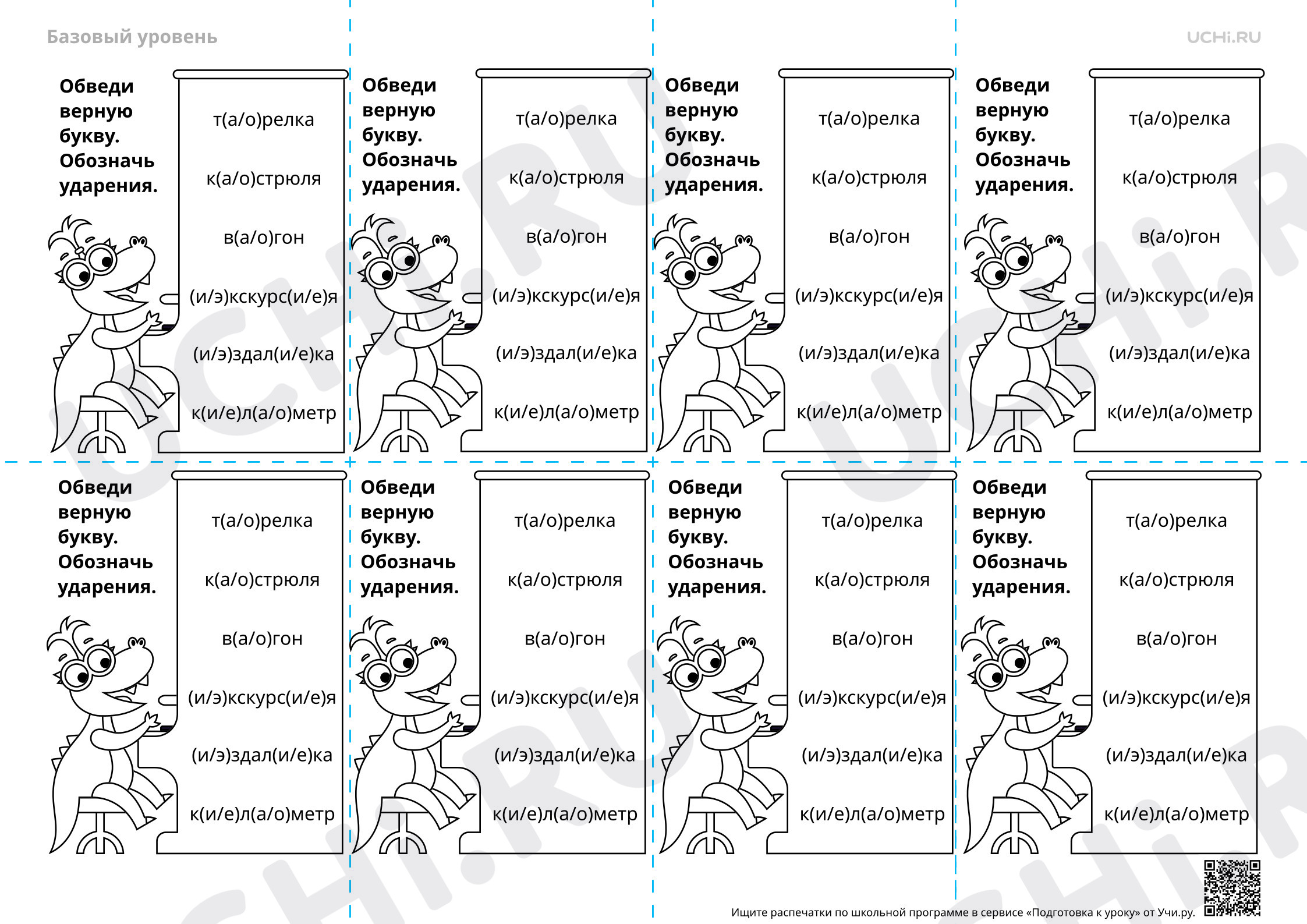 Базовый уровень

UCHi.RU

Обведи верную букву. Обозначь ударения.

т(а/о)релка
к(а/о)стрюля
в(а/о)гон
(и/э)кскурс(и/е)я
(и/э)здал(и/е)ка
к(и/е)л(а/о)метр

Обведи верную букву. Обозначь ударения.

т(а/о)релка
к(а/о)стрюля
в(а/о)гон
(и/э)кскурс(и/е)я
(и/э)здал(и/е)ка
к(и/е)л(а/о)метр

Обведи верную букву. Обозначь ударения.

т(а/о)релка
к(а/о)стрюля
в(а/о)гон
(и/э)кскурс(и/е)я
(и/э)здал(и/е)ка
к(и/е)л(а/о)метр

Обведи верную букву. Обозначь ударения.

т(а/о)релка
к(а/о)стрюля
в(а/о)гон
(и/э)кскурс(и/е)я
(и/э)здал(и/е)ка
к(и/е)л(а/о)метр

Обведи верную букву. Обозначь ударения.

т(а/о)релка
к(а/о)стрюля
в(а/о)гон
(и/э)кскурс(и/е)я
(и/э)здал(и/е)ка
к(и/е)л(а/о)метр

Обведи верную букву. Обозначь ударения.

т(а/о)релка
к(а/о)стрюля
в(а/о)гон
(и/э)кскурс(и/е)я
(и/э)здал(и/е)ка
к(и/е)л(а/о)метр

Обведи верную букву. Обозначь ударения.

т(а/о)релка
к(а/о)стрюля
в(а/о)гон
(и/э)кскурс(и/е)я
(и/э)здал(и/е)ка
к(и/е)л(а/о)метр

Обведи верную букву. Обозначь ударения.

т(а/о)релка
к(а/о)стрюля
в(а/о)гон
(и/э)кскурс(и/е)я
(и/э)здал(и/е)ка
к(и/е)л(а/о)метр

Ищите распечатки по школьной программе в сервисе «Подготовка к уроку» от Учи.ру.

UCHi.RU